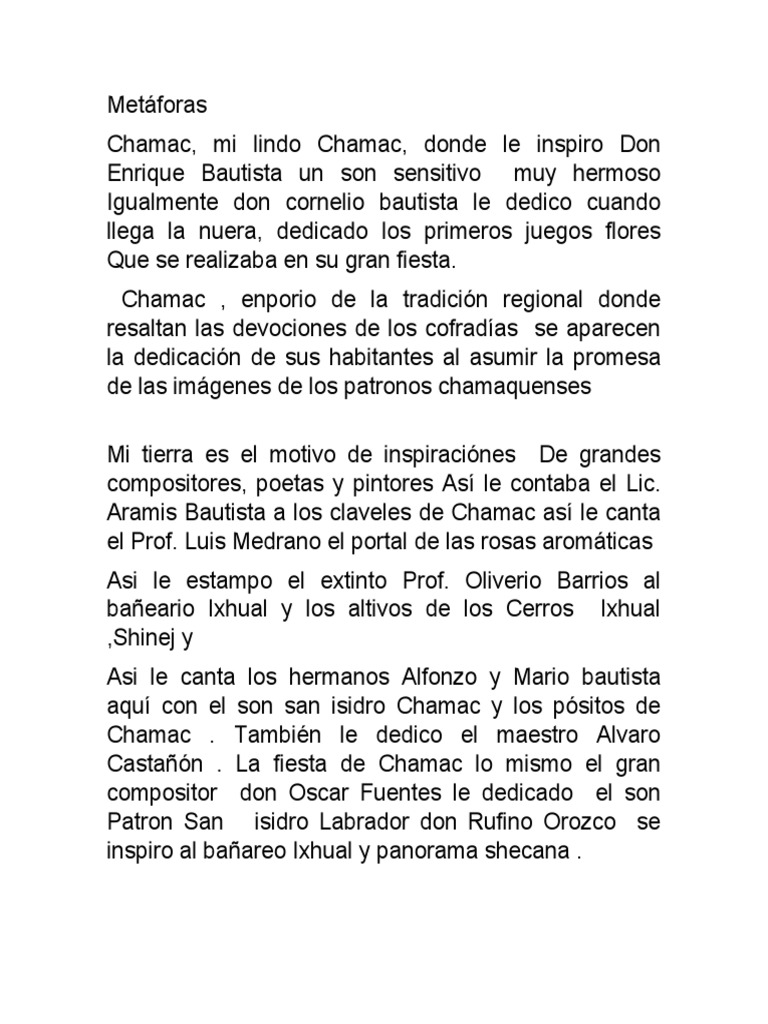 Metáforas

Chamac, mi lindo Chamac, donde le inspiro Don Enrique Bautista un son sensitivo muy hermoso Igualmente don cornelio bautista le dedico cuando llega la nuera, dedicado los primeros juegos flores Que se realizaba en su gran fiesta.

Chamac , enporio de la tradición regional donde resaltan las devociones de los cofradías se aparecen la dedicación de sus habitantes al asumir la promesa de las imágenes de los patronos chamaquenses

Mi tierra es el motivo de inspiraciónes De grandes compositores, poetas y pintores Así le contaba el Lic. Aramis Bautista a los claveles de Chamac así le canta el Prof. Luis Medrano el portal de las rosas aromáticas

Asi le estampo el extinto Prof. Oliverio Barrios al bañeario Ixhual y los altivos de los Cerros Ixhual ,Shinej y

Asi le canta los hermanos Alfonzo y Mario bautista aquí con el son san isidro Chamac y los pósitos de Chamac . También le dedico el maestro Alvaro Castañón . La fiesta de Chamac lo mismo el gran compositor don Oscar Fuentes le dedicado el son Patron San isidro Labrador don Rufino Orozco se inspiro al bañareo Ixhual y panorama shecana .